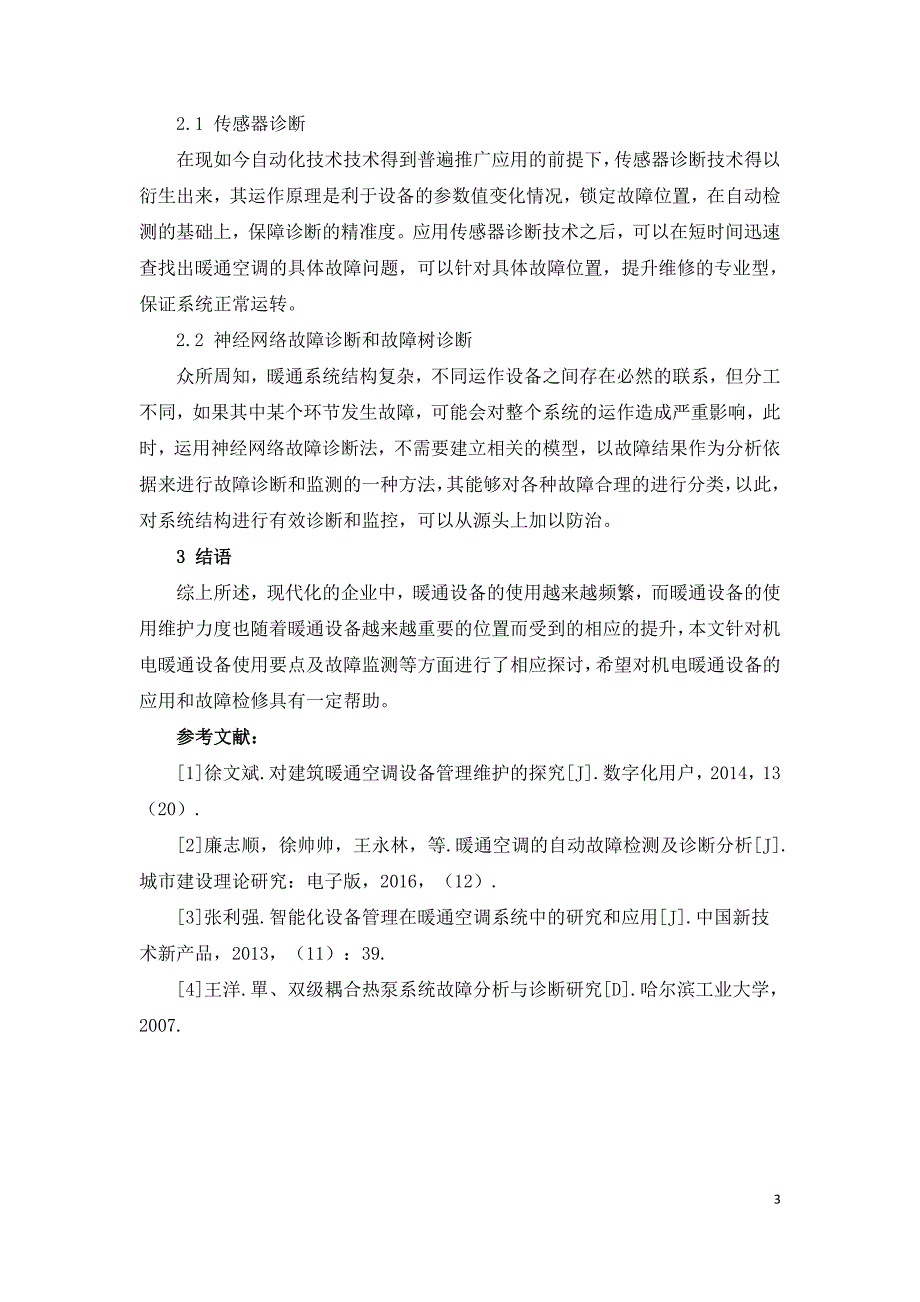 2.1 传感器诊断

在现如今自动化技术技术得到普遍推广应用的前提下，传感器诊断技术得以衍生出来，其运作原理是利于设备的参数值变化情况，锁定故障位置，在自动检测的基础上，保障诊断的精准度。应用传感器诊断技术之后，可以在短时间迅速查找出暖通空调的具体故障问题，可以针对具体故障位置，提升维修的专业型，保证系统正常运转。

2.2 神经网络故障诊断和故障树诊断

众所周知，暖通系统结构复杂，不同运作设备之间存在必然的联系，但分工不同，如果其中某个环节发生故障，可能会对整个系统的运作造成严重影响，此时，运用神经网络故障诊断法，不需要建立相关的模型，以故障结果作为分析依据来进行故障诊断和监测的一种方法，其能够对各种故障合理的进行分类，以此，对系统结构进行有效诊断和监控，可以从源头上加以防治。

3 结语

综上所述，现代化的企业中，暖通设备的使用越来越频繁，而暖通设备的使用维护力度也随着暖通设备越来越重要的位置而受到的相应的提升，本文针对机电暖通设备使用要点及故障监测等方面进行了相应探讨，希望对机电暖通设备的应用和故障检修具有一定帮助。

参考文献：

[1]徐文斌.对建筑暖通空调设备管理维护的探究[J].数字化用户，2014，13（20）.

[2]廉志顺，徐帅帅，王永林，等.暖通空调的自动故障检测及诊断分析[J].城市建设理论研究：电子版，2016，（12）.

[3]张利强.智能化设备管理在暖通空调系统中的研究和应用[J].中国新技术新产品，2013，（11）：39.

[4]王洋.單、双级耦合热泵系统故障分析与诊断研究[D].哈尔滨工业大学，2007.

3